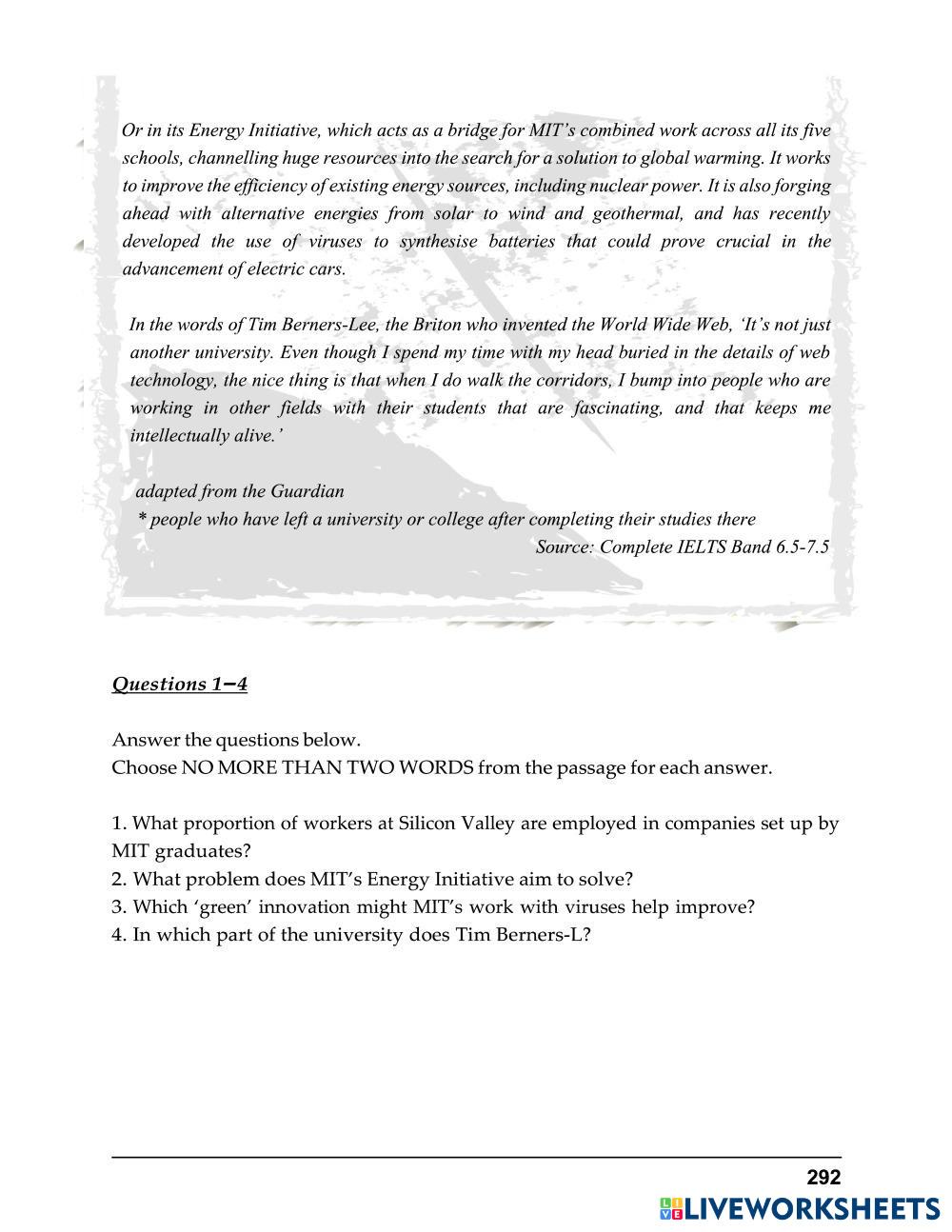 Or in its Energy Initiative, which acts as a bridge for MIT's combined work across all its five schools, channelling huge resources into the search for a solution to global warming. It works to improve the efficiency of existing energy sources, including nuclear power. It is also forging ahead with alternative energies from solar to wind and geothermal, and has recently developed the use of viruses to synthesise batteries that could prove crucial in the advancement of electric cars.

In the words of Tim Berners-Lee, the Briton who invented the World Wide Web, 'It's not just another university. Even though I spend my time with my head buried in the details of web technology, the nice thing is that when I do walk the corridors, I bump into people who are working in other fields with their students that are fascinating, and that keeps me intellectually alive.'

adapted from the Guardian
* people who have left a university or college after completing their studies there
Source: Complete IELTS Band 6.5-7.5

Questions 1–4

Answer the questions below.
Choose NO MORE THAN TWO WORDS from the passage for each answer.

1. What proportion of workers at Silicon Valley are employed in companies set up by MIT graduates?
2. What problem does MIT's Energy Initiative aim to solve?
3. Which 'green' innovation might MIT's work with viruses help improve?
4. In which part of the university does Tim Berners-L?

292

LIVEWORKSHEETS